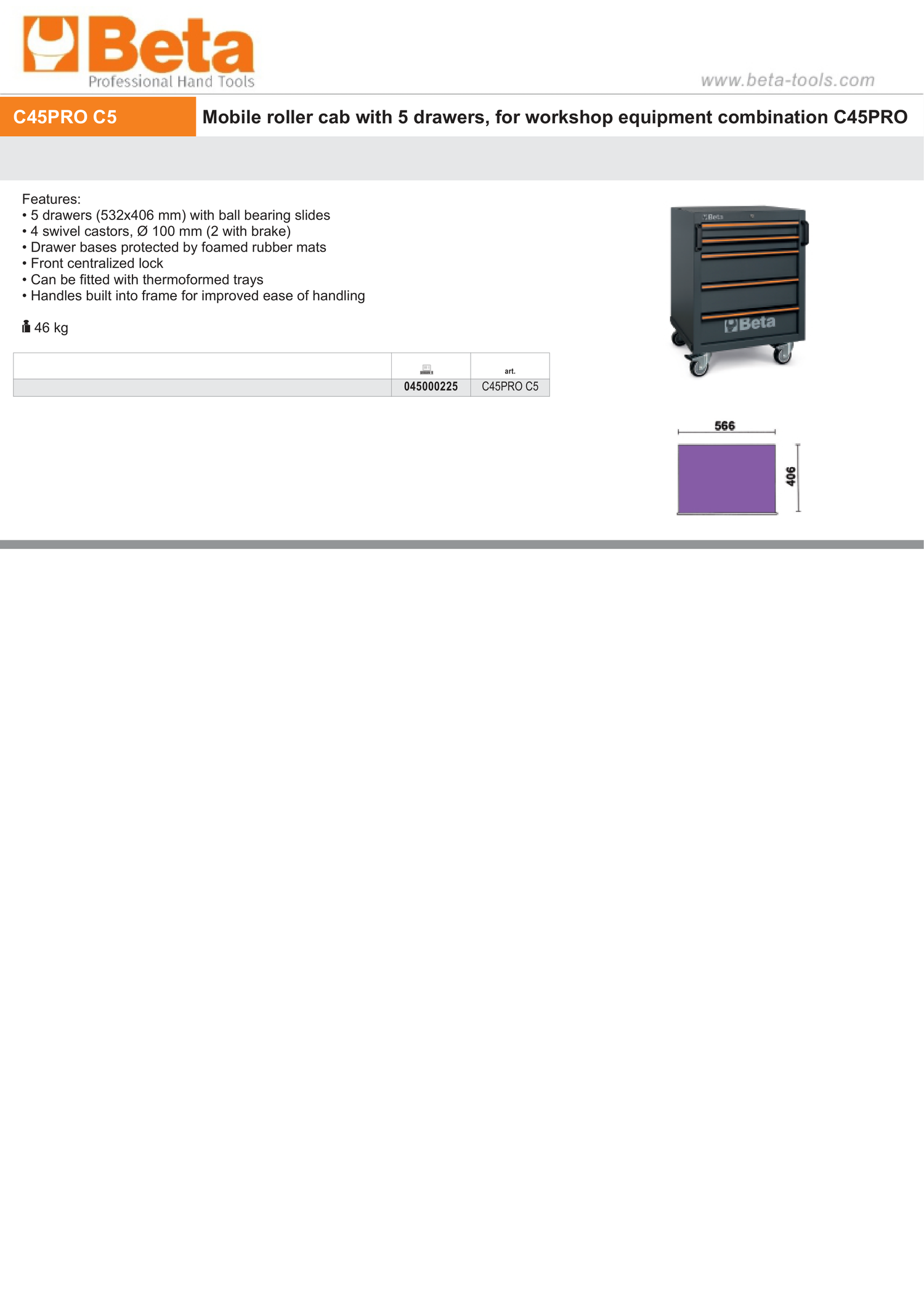 Beta
Professional Hand Tools

www.beta-tools.com

C45PRO C5

Mobile roller cab with 5 drawers, for workshop equipment combination C45PRO

Features:
• 5 drawers (532x406 mm) with ball bearing slides
• 4 swivel castors, Ø 100 mm (2 with brake)
• Drawer bases protected by foamed rubber mats
• Front centralized lock
• Can be fitted with thermoformed trays
• Handles built into frame for improved ease of handling

46 kg

| | | art. |
|---|---|---|
| | 045000225 | C45PRO C5 |

Beta

Beta

566

406